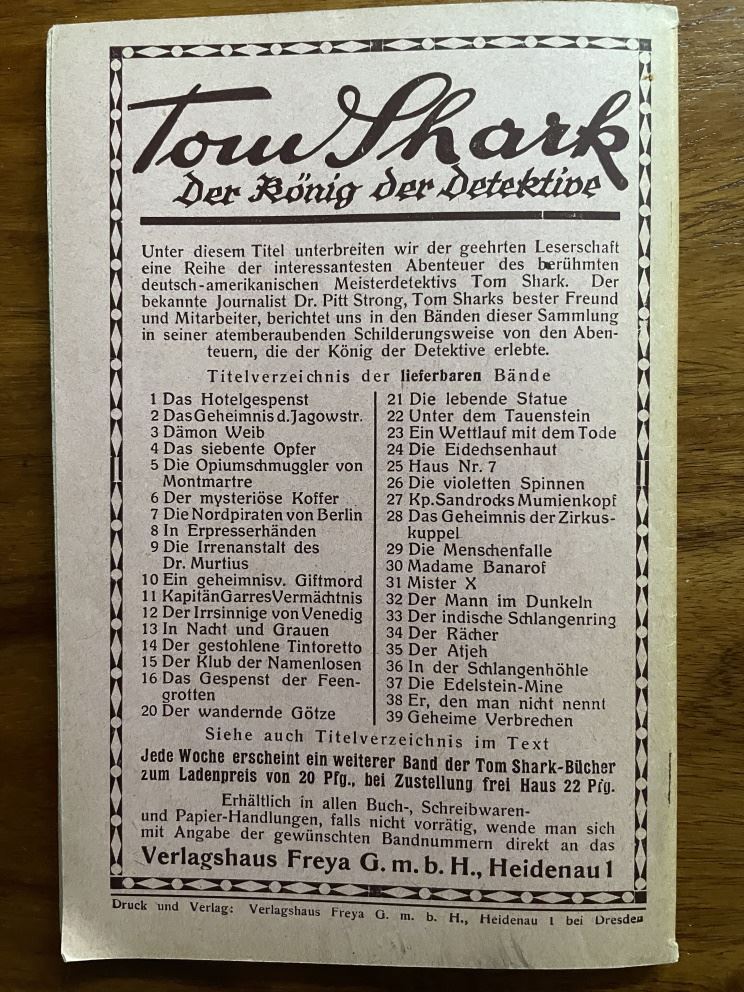 Tom Shark
Der König der Detektive

Unter diesem Titel unterbreiten wir der geehrten Leserschaft eine Reihe der interessantesten Abenteuer des berühmten deutsch-amerikanischen Meisterdetektivs Tom Shark. Der bekannte Journalist Dr. Pitt Strong, Tom Sharks bester Freund und Mitarbeiter, berichtet uns in den Bänden dieser Sammlung in seiner atemberaubenden Schilderungsweise von den Abenteuern, die der König der Detektive erlebte.

Titelverzeichnis der lieferbaren Bände

1 Das Hotelgespenst
2 Das Geheimnis d. Jagowstr.
3 Dämon Weib
4 Das siebente Opfer
5 Die Opiumschmuggler von Montmartre
6 Der mysteriöse Koffer
7 Die Nordpiraten von Berlin
8 In Erpresserhänden
9 Die Irrenanstalt des Dr. Murtius
10 Ein geheimnisv. Giftmord
11 Kapitän Garres Vermächtnis
12 Der Irrsinnige von Venedig
13 In Nacht und Grauen
14 Der gestohlene Tintoretto
15 Der Klub der Namenlosen
16 Das Gespenst der Feengrotten
20 Der wandernde Götze

21 Die lebende Statue
22 Unter dem Tauenstein
23 Ein Wettlauf mit dem Tode
24 Die Eidechsenhaut
25 Haus Nr. 7
26 Die violetten Spinnen
27 Kp. Sandrocks Mumienkopf
28 Das Geheimnis der Zirkuskuppel
29 Die Menschenfalle
30 Madame Banarof
31 Mister X
32 Der Mann im Dunkeln
33 Der indische Schlangenring
34 Der Rächer
35 Der Atjeh
36 In der Schlangenhöhle
37 Die Edelstein-Mine
38 Er, den man nicht nennt
39 Geheime Verbrechen

Siehe auch Titelverzeichnis im Text

Jede Woche erscheint ein weiterer Band der Tom Shark-Bücher zum Ladenpreis von 20 Pfg., bei Zustellung frei Haus 22 Pfg.

Erhältlich in allen Buch-, Schreibwaren- und Papier-Handlungen, falls nicht vorrätig, wende man sich mit Angabe der gewünschten Bandnummern direkt an das

Verlagshaus Freya G. m. b. H., Heidenau 1

Druck und Verlag: Verlagshaus Freya G. m. b. H., Heidenau 1 bei Dresden